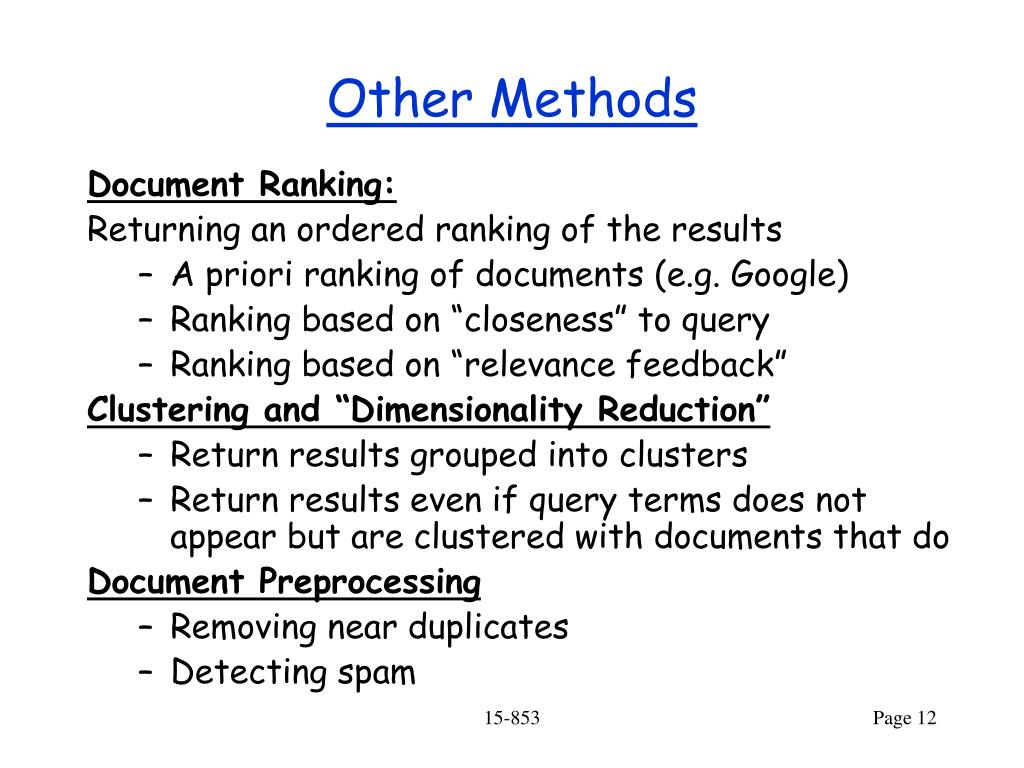 Other Methods

Document Ranking:

Returning an ordered ranking of the results

– A priori ranking of documents (e.g. Google)
– Ranking based on “closeness” to query
– Ranking based on “relevance feedback”

Clustering and “Dimensionality Reduction”

– Return results grouped into clusters
– Return results even if query terms does not appear but are clustered with documents that do

Document Preprocessing

– Removing near duplicates
– Detecting spam

15-853

Page 12